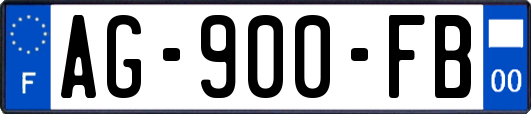 F
AG-900-FB
00